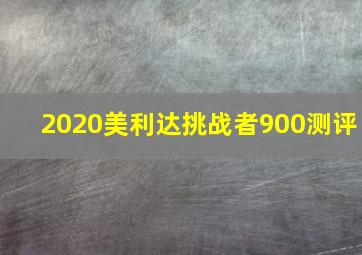 2020美利达挑战者900测评